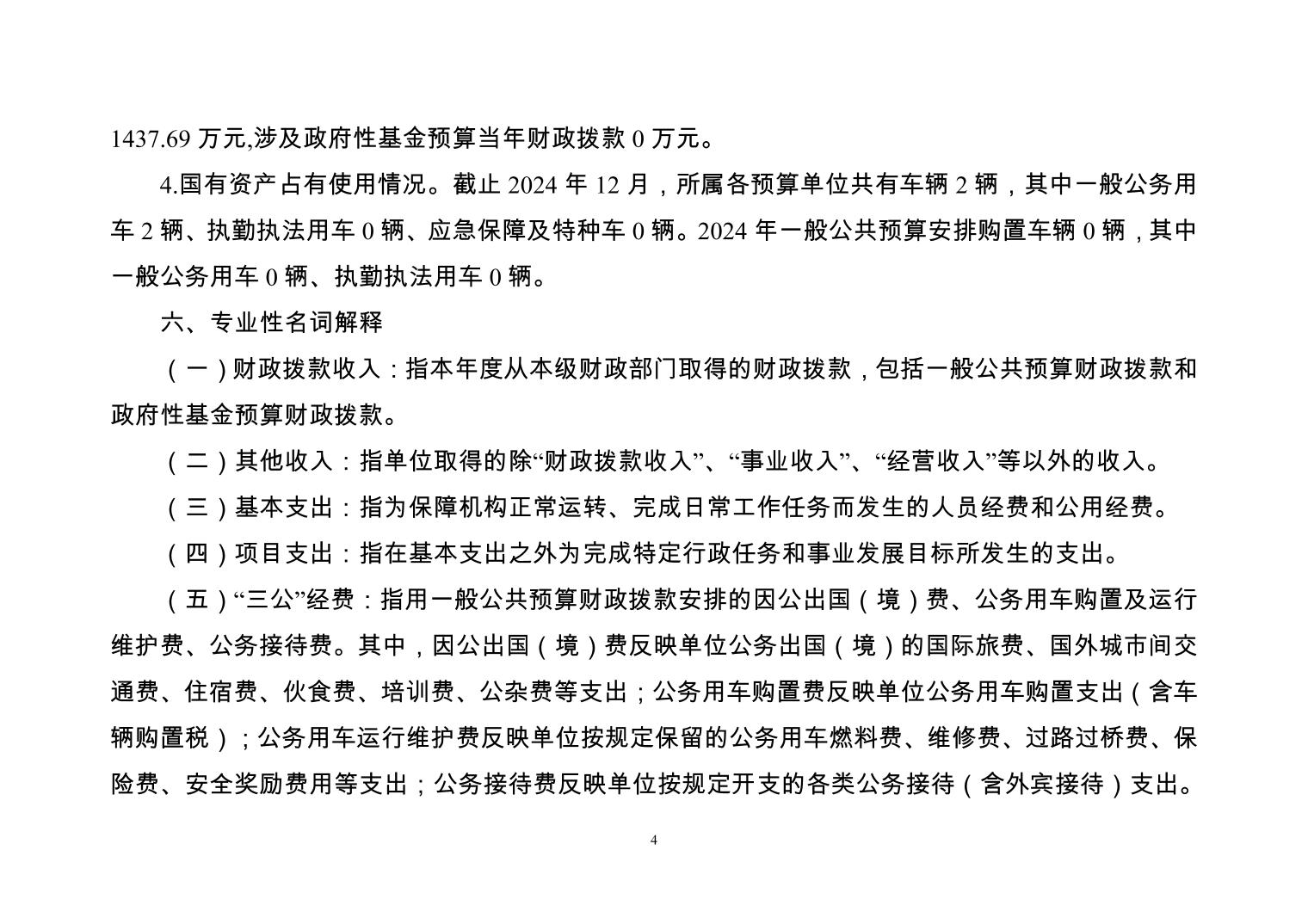 1437.69万元,涉及政府性基金预算当年财政拨款0万元。

4.国有资产占有使用情况。截止2024年12月，所属各预算单位共有车辆2辆，其中一般公务用车2辆、执勤执法用车0辆、应急保障及特种车0辆。2024年一般公共预算安排购置车辆0辆，其中一般公务用车0辆、执勤执法用车0辆。

六、专业性名词解释

（一）财政拨款收入：指本年度从本级财政部门取得的财政拨款，包括一般公共预算财政拨款和政府性基金预算财政拨款。

（二）其他收入：指单位取得的除“财政拨款收入”、“事业收入”、“经营收入”等以外的收入。

（三）基本支出：指为保障机构正常运转、完成日常工作任务而发生的人员经费和公用经费。

（四）项目支出：指在基本支出之外为完成特定行政任务和事业发展目标所发生的支出。

（五）“三公”经费：指用一般公共预算财政拨款安排的因公出国（境）费、公务用车购置及运行维护费、公务接待费。其中，因公出国（境）费反映单位公务出国（境）的国际旅费、国外城市间交通费、住宿费、伙食费、培训费、公杂费等支出；公务用车购置费反映单位公务用车购置支出（含车辆购置税）；公务用车运行维护费反映单位按规定保留的公务用车燃料费、维修费、过路过桥费、保险费、安全奖励费用等支出；公务接待费反映单位按规定开支的各类公务接待（含外宾接待）支出。

4